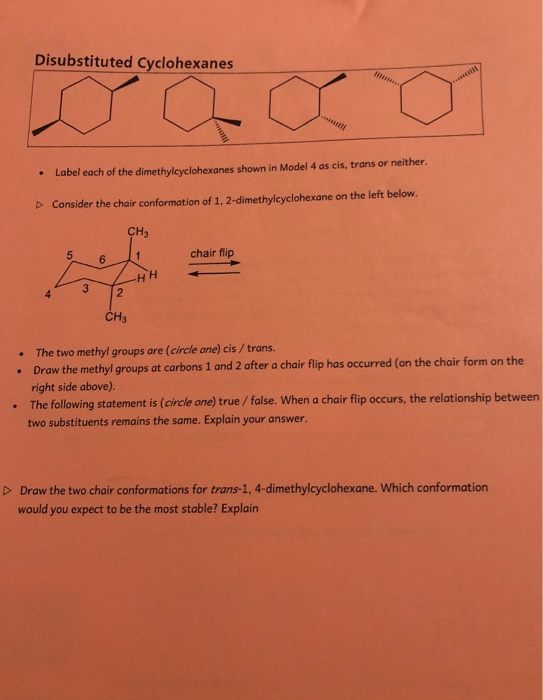 Disubstituted Cyclohexanes

• Label each of the dimethylcyclohexanes shown in Model 4 as cis, trans or neither.

▷ Consider the chair conformation of 1, 2-dimethylcyclohexane on the left below.

$CH_3$
5 6 1
H H
4 3 2
$CH_3$

chair flip

• The two methyl groups are (circle one) cis / trans.
• Draw the methyl groups at carbons 1 and 2 after a chair flip has occurred (on the chair form on the right side above).
• The following statement is (circle one) true / false. When a chair flip occurs, the relationship between two substituents remains the same. Explain your answer.

▷ Draw the two chair conformations for trans-1, 4-dimethylcyclohexane. Which conformation would you expect to be the most stable? Explain